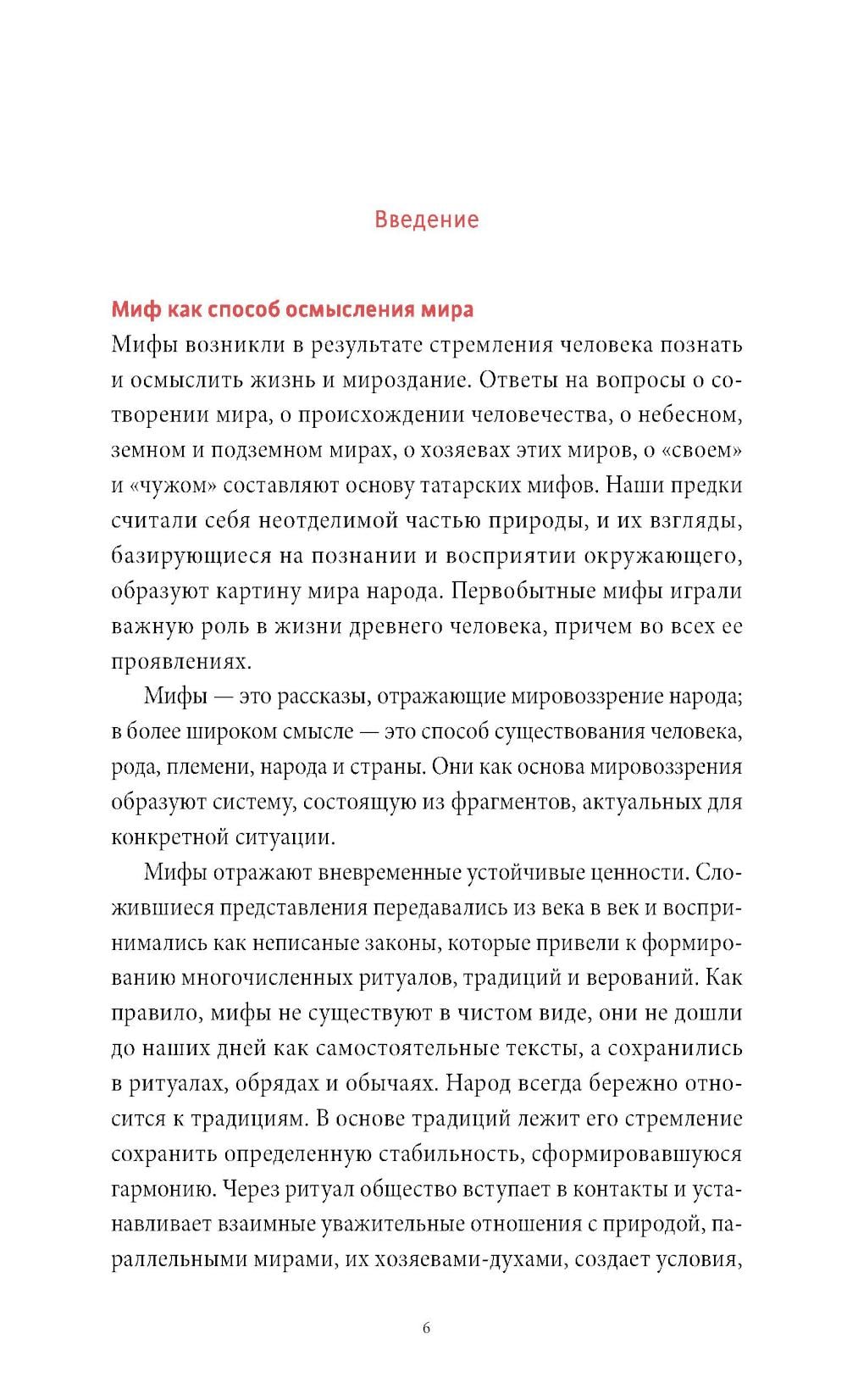 Введение

Миф как способ осмысления мира

Мифы возникли в результате стремления человека познать и осмыслить жизнь и мироздание. Ответы на вопросы о сотворении мира, о происхождении человечества, о небесном, земном и подземном мирах, о хозяевах этих миров, о «своем» и «чужом» составляют основу татарских мифов. Наши предки считали себя неотделимой частью природы, и их взгляды, базирующиеся на познании и восприятии окружающего, образуют картину мира народа. Первобытные мифы играли важную роль в жизни древнего человека, причем во всех ее проявлениях.

Мифы — это рассказы, отражающие мировоззрение народа; в более широком смысле — это способ существования человека, рода, племени, народа и страны. Они как основа мировоззрения образуют систему, состоящую из фрагментов, актуальных для конкретной ситуации.

Мифы отражают вневременные устойчивые ценности. Сложившиеся представления передавались из века в век и воспринимались как неписаные законы, которые привели к формированию многочисленных ритуалов, традиций и верований. Как правило, мифы не существуют в чистом виде, они не дошли до наших дней как самостоятельные тексты, а сохранились в ритуалах, обрядах и обычаях. Народ всегда бережно относится к традициям. В основе традиций лежит его стремление сохранить определенную стабильность, сформировавшуюся гармонию. Через ритуал общество вступает в контакты и устанавливает взаимные уважительные отношения с природой, параллельными мирами, их хозяевами-духами, создает условия,

6